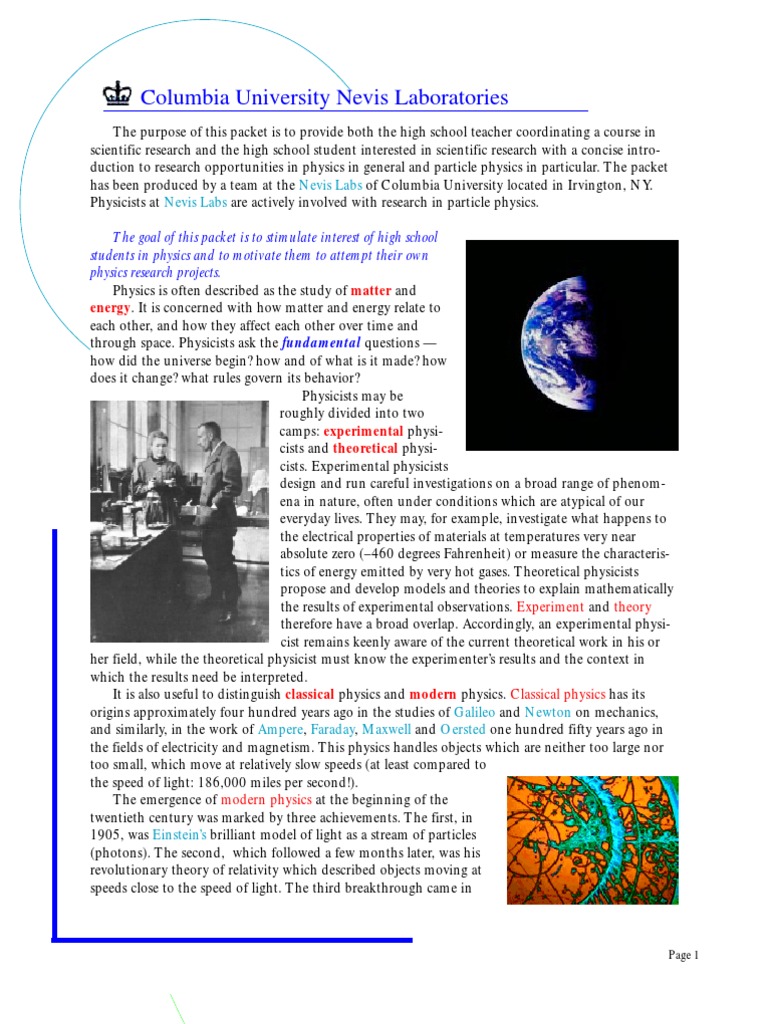 Columbia University Nevis Laboratories

The purpose of this packet is to provide both the high school teacher coordinating a course in scientific research and the high school student interested in scientific research with a concise introduction to research opportunities in physics in general and particle physics in particular. The packet has been produced by a team at the Nevis Labs of Columbia University located in Irvington, NY. Physicists at Nevis Labs are actively involved with research in particle physics.

The goal of this packet is to stimulate interest of high school students in physics and to motivate them to attempt their own physics research projects.

Physics is often described as the study of matter and energy. It is concerned with how matter and energy relate to each other, and how they affect each other over time and through space. Physicists ask the fundamental questions — how did the universe begin? how and of what is it made? how does it change? what rules govern its behavior?

Physicists may be roughly divided into two camps: experimental physicists and theoretical physicists. Experimental physicists design and run careful investigations on a broad range of phenomena in nature, often under conditions which are atypical of our everyday lives. They may, for example, investigate what happens to the electrical properties of materials at temperatures very near absolute zero (–460 degrees Fahrenheit) or measure the characteristics of energy emitted by very hot gases. Theoretical physicists propose and develop models and theories to explain mathematically the results of experimental observations. Experiment and theory therefore have a broad overlap. Accordingly, an experimental physicist remains keenly aware of the current theoretical work in his or her field, while the theoretical physicist must know the experimenter's results and the context in which the results need be interpreted.

It is also useful to distinguish classical physics and modern physics. Classical physics has its origins approximately four hundred years ago in the studies of Galileo and Newton on mechanics, and similarly, in the work of Ampere, Faraday, Maxwell and Oersted one hundred fifty years ago in the fields of electricity and magnetism. This physics handles objects which are neither too large nor too small, which move at relatively slow speeds (at least compared to the speed of light: 186,000 miles per second!).

The emergence of modern physics at the beginning of the twentieth century was marked by three achievements. The first, in 1905, was Einstein's brilliant model of light as a stream of particles (photons). The second, which followed a few months later, was his revolutionary theory of relativity which described objects moving at speeds close to the speed of light. The third breakthrough came in

Page 1